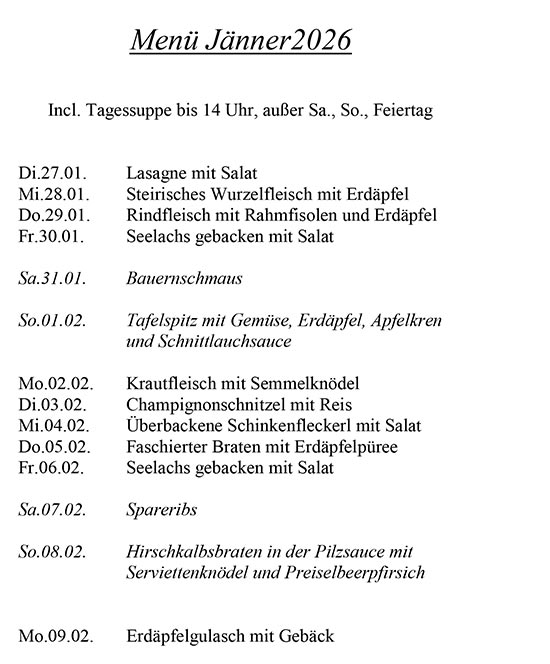 Menü Jänner2026

Incl. Tagessuppe bis 14 Uhr, außer Sa., So., Feiertag

Di.27.01. Lasagne mit Salat
Mi.28.01. Steirisches Wurzelfleisch mit Erdäpfel
Do.29.01. Rindfleisch mit Rahmfisolen und Erdäpfel
Fr.30.01. Seelachs gebacken mit Salat

Sa.31.01. Bauernschmaus

So.01.02. Tafelspitz mit Gemüse, Erdäpfel, Apfelkren und Schnittlauchsauce

Mo.02.02. Krautfleisch mit Semmelknödel
Di.03.02. Champignonschnitzel mit Reis
Mi.04.02. Überbackene Schinkenfleckerl mit Salat
Do.05.02. Faschierter Braten mit Erdäpfelpüree
Fr.06.02. Seelachs gebacken mit Salat

Sa.07.02. Spareribs

So.08.02. Hirschkalbsbraten in der Pilzsauce mit Serviettenknödel und Preiselbeerpfirsich

Mo.09.02. Erdäpfelgulasch mit Gebäck